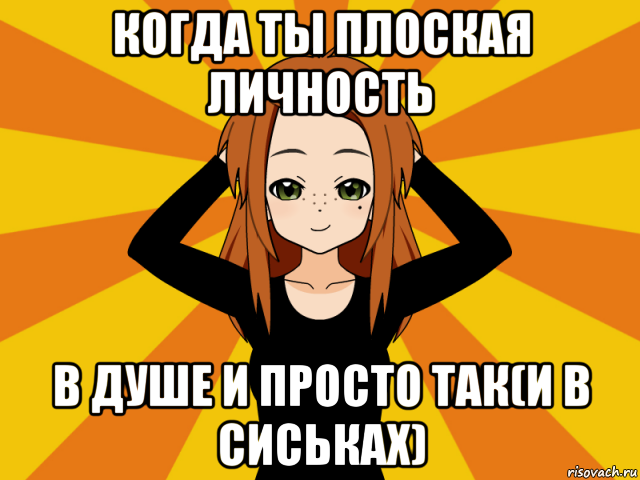 КОГДА ТЫ ПЛОСКАЯ ЛИЧНОСТЬ

В ДУШЕ И ПРОСТО ТАК(И В СИСЬКАХ)

risovach.ru